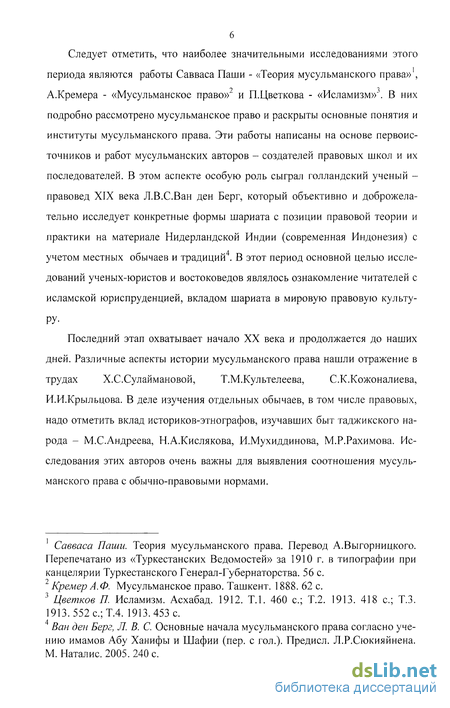 6

Следует отметить, что наиболее значительными исследованиями этого периода являются работы Савваса Паши - «Теория мусульманского права»$^1$, А.Кремера - «Мусульманское право»$^2$ и П.Цветкова - «Исламизм»$^3$. В них подробно рассмотрено мусульманское право и раскрыты основные понятия и институты мусульманского права. Эти работы написаны на основе первоисточников и работ мусульманских авторов – создателей правовых школ и их последователей. В этом аспекте особую роль сыграл голландский ученый – правовед XIX века Л.В.С.Ван ден Берг, который объективно и доброжелательно исследует конкретные формы шариата с позиции правовой теории и практики на материале Нидерландской Индии (современная Индонезия) с учетом местных обычаев и традиций$^4$. В этот период основной целью исследований ученых-юристов и востоковедов являлось ознакомление читателей с исламской юриспруденцией, вкладом шариата в мировую правовую культуру.

Последний этап охватывает начало XX века и продолжается до наших дней. Различные аспекты истории мусульманского права нашли отражение в трудах Х.С.Сулаймановой, Т.М.Культелеева, С.К.Кожоналиева, И.И.Крыльцова. В деле изучения отдельных обычаев, в том числе правовых, надо отметить вклад историков-этнографов, изучавших быт таджикского народа – М.С.Андреева, Н.А.Кислякова, И.Мухиддинова, М.Р.Рахимова. Исследования этих авторов очень важны для выявления соотношения мусульманского права с обычно-правовыми нормами.

$^1$ Савваса Паши. Теория мусульманского права. Перевод А.Выгорницкого. Перепечатано из «Туркестанских Ведомостей» за 1910 г. в типографии при канцелярии Туркестанского Генерал-Губернаторства. 56 с.
$^2$ Кремер А.Ф. Мусульманское право. Ташкент. 1888. 62 с.
$^3$ Цветков П. Исламизм. Асхабад. 1912. Т.1. 460 с.; Т.2. 1913. 418 с.; Т.3. 1913. 552 с.; Т.4. 1913. 453 с.
$^4$ Ван ден Берг, Л. В. С. Основные начала мусульманского права согласно учению имамов Абу Ханифы и Шафии (пер. с гол.). Предисл. Л.Р.Сюкияйнена. М. Наталис. 2005. 240 с.

dsLib.net
библиотека диссертаций